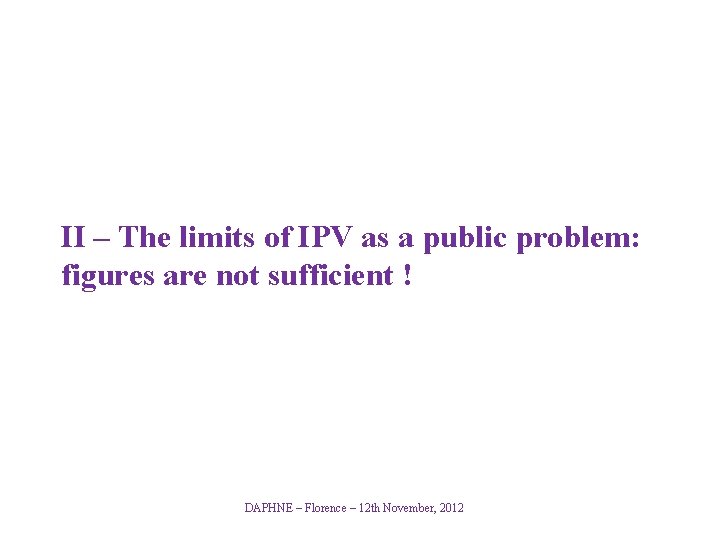 II – The limits of IPV as a public problem: figures are not sufficient !

DAPHNE – Florence – 12th November, 2012